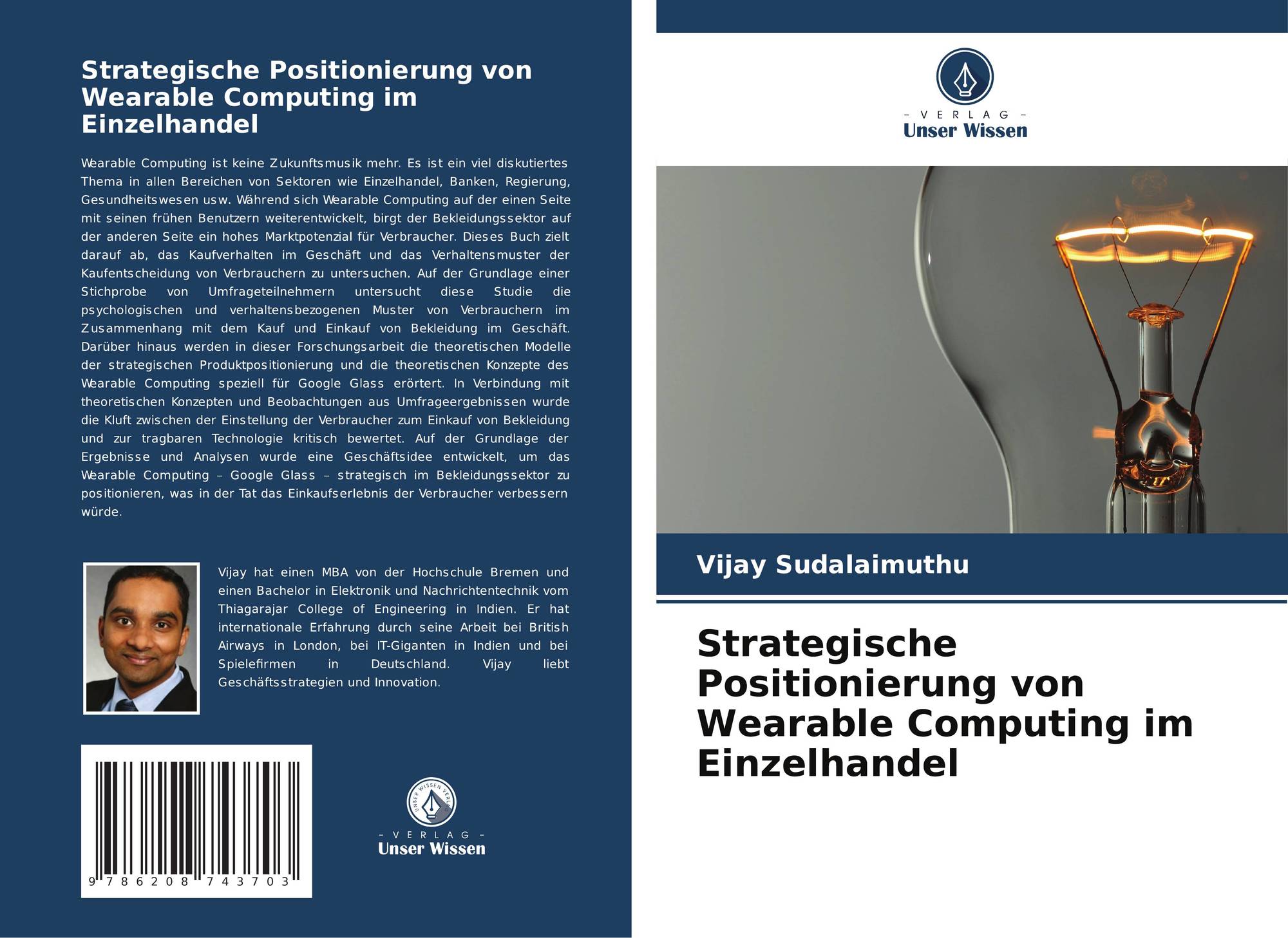 Strategische Positionierung von Wearable Computing im Einzelhandel

Wearable Computing ist keine Zukunftsmusik mehr. Es ist ein viel diskutiertes Thema in allen Bereichen von Sektoren wie Einzelhandel, Banken, Regierung, Gesundheitswesen usw. Während sich Wearable Computing auf der einen Seite mit seinen frühen Benutzern weiterentwickelt, birgt der Bekleidungssektor auf der anderen Seite ein hohes Marktpotenzial für Verbraucher. Dieses Buch zielt darauf ab, das Kaufverhalten im Geschäft und das Verhaltensmuster der Kaufentscheidung von Verbrauchern zu untersuchen. Auf der Grundlage einer Stichprobe von Umfrageteilnehmern untersucht diese Studie die psychologischen und verhaltensbezogenen Muster von Verbrauchern im Zusammenhang mit dem Kauf und Einkauf von Bekleidung im Geschäft. Darüber hinaus werden in dieser Forschungsarbeit die theoretischen Modelle der strategischen Produktpositionierung und die theoretischen Konzepte des Wearable Computing speziell für Google Glass erörtert. In Verbindung mit theoretischen Konzepten und Beobachtungen aus Umfrageergebnissen wurde die Kluft zwischen der Einstellung der Verbraucher zum Einkauf von Bekleidung und zur tragbaren Technologie kritisch bewertet. Auf der Grundlage der Ergebnisse und Analysen wurde eine Geschäftsidee entwickelt, um das Wearable Computing – Google Glass – strategisch im Bekleidungssektor zu positionieren, was in der Tat das Einkaufserlebnis der Verbraucher verbessern würde.

Vijay hat einen MBA von der Hochschule Bremen und einen Bachelor in Elektronik und Nachrichtentechnik vom Thiagarajar College of Engineering in Indien. Er hat internationale Erfahrung durch seine Arbeit bei British Airways in London, bei IT-Giganten in Indien und bei Spielefirmen in Deutschland. Vijay liebt Geschäftsstrategien und Innovation.

9 786208 743703

UNSER WISSEN VERLAG
– VERLAG –
Unser Wissen

– VERLAG –
Unser Wissen

Vijay Sudalaimuthu

Strategische Positionierung von Wearable Computing im Einzelhandel